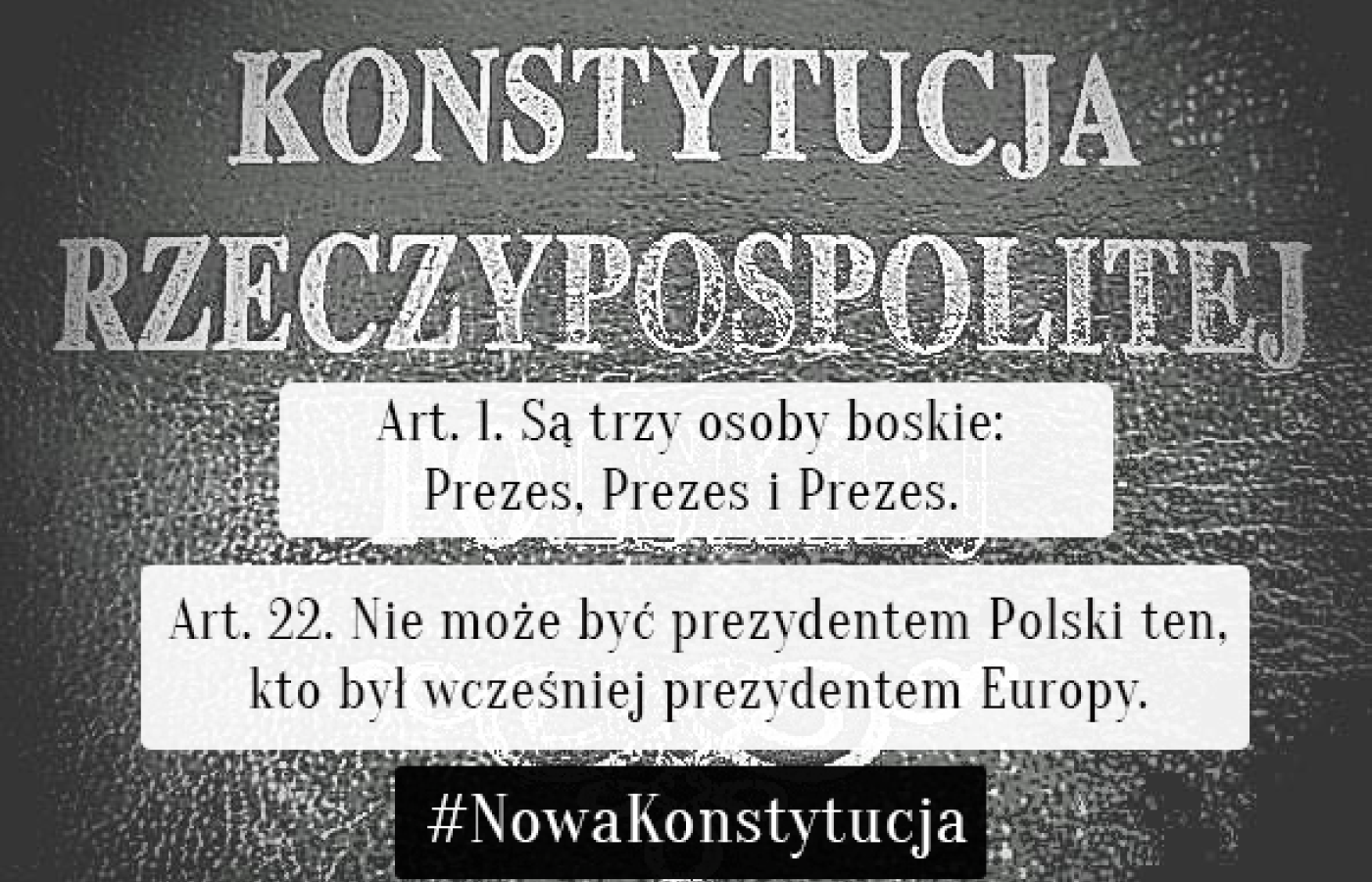 KONSTYTUCJA RZECZYPOSPOLITEJ

Art. 1. Są trzy osoby boskie: Prezes, Prezes i Prezes.

Art. 22. Nie może być prezydentem Polski ten, kto był wcześniej prezydentem Europy.

#NowaKonstytucja